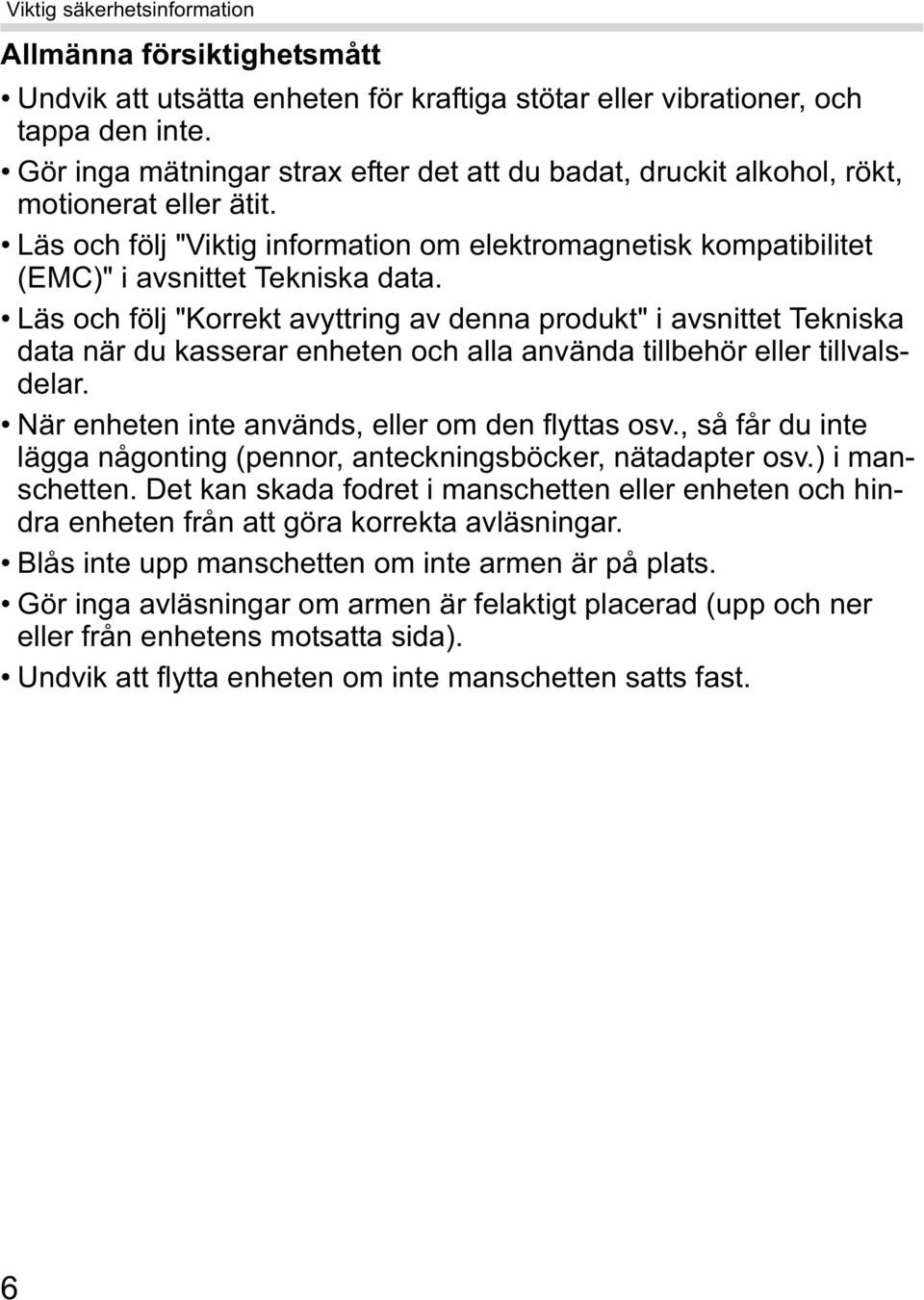 Viktig säkerhetsinformation

Allmänna försiktighetsmått

• Undvik att utsätta enheten för kraftiga stötar eller vibrationer, och tappa den inte.

• Gör inga mätningar strax efter det att du badat, druckit alkohol, rökt, motionerat eller ätit.

• Läs och följ "Viktig information om elektromagnetisk kompatibilitet (EMC)" i avsnittet Tekniska data.

• Läs och följ "Korrekt avyttring av denna produkt" i avsnittet Tekniska data när du kasserar enheten och alla använda tillbehör eller tillvalsdelar.

• När enheten inte används, eller om den flyttas osv., så får du inte lägga någonting (pennor, anteckningsböcker, nätadapter osv.) i manschetten. Det kan skada fodret i manschetten eller enheten och hindra enheten från att göra korrekta avläsningar.

• Blås inte upp manschetten om inte armen är på plats.

• Gör inga avläsningar om armen är felaktigt placerad (upp och ner eller från enhetens motsatta sida).

• Undvik att flytta enheten om inte manschetten satts fast.

6